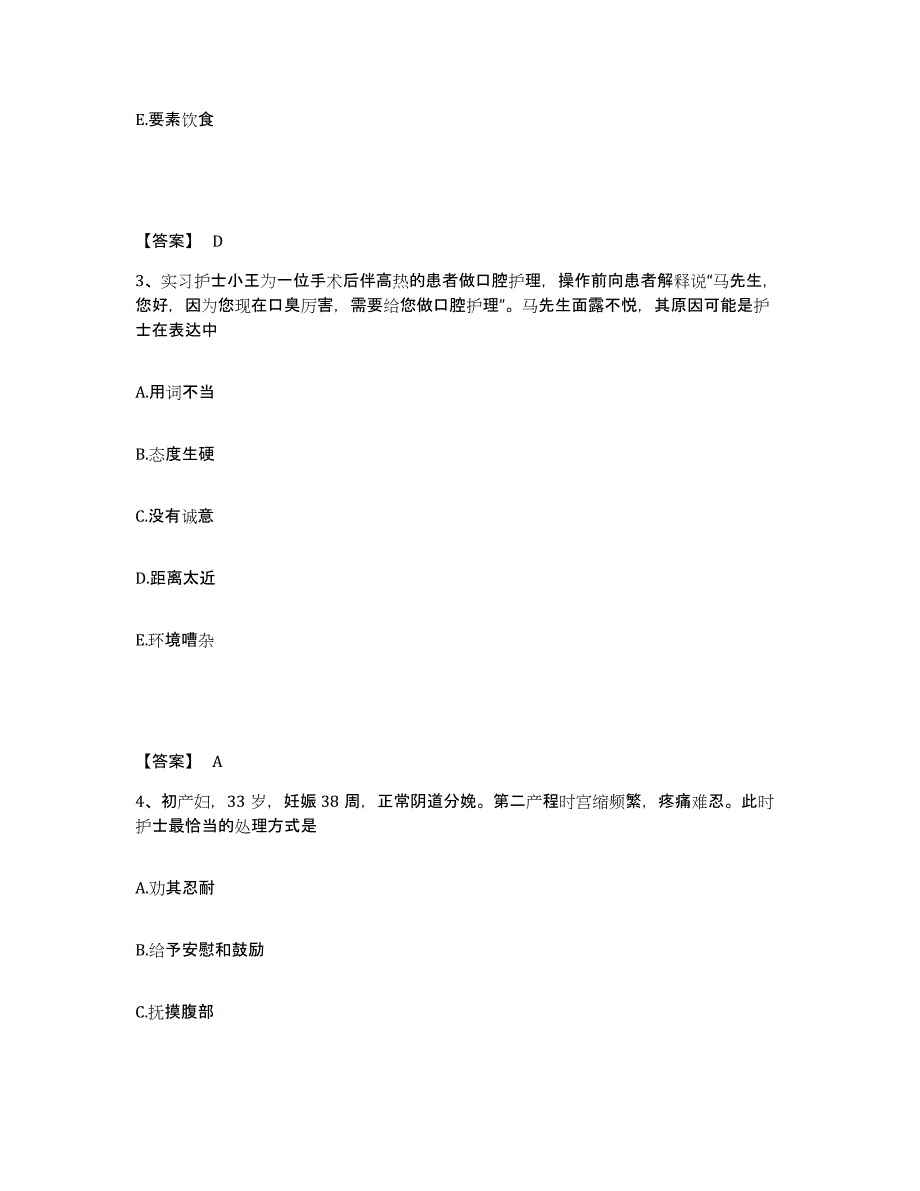 E.要素饮食

【答案】 D

3、实习护士小王为一位手术后伴高热的患者做口腔护理，操作前向患者解释说“马先生，您好，因为您现在口臭厉害，需要给您做口腔护理”。马先生面露不悦，其原因可能是护士在表达中

A.用词不当

B.态度生硬

C.没有诚意

D.距离太近

E.环境嘈杂

【答案】 A

4、初产妇，33 岁，妊娠 38 周，正常阴道分娩。第二产程时宫缩频繁，疼痛难忍。此时护士最恰当的处理方式是

A.劝其忍耐

B.给予安慰和鼓励

C.抚摸腹部